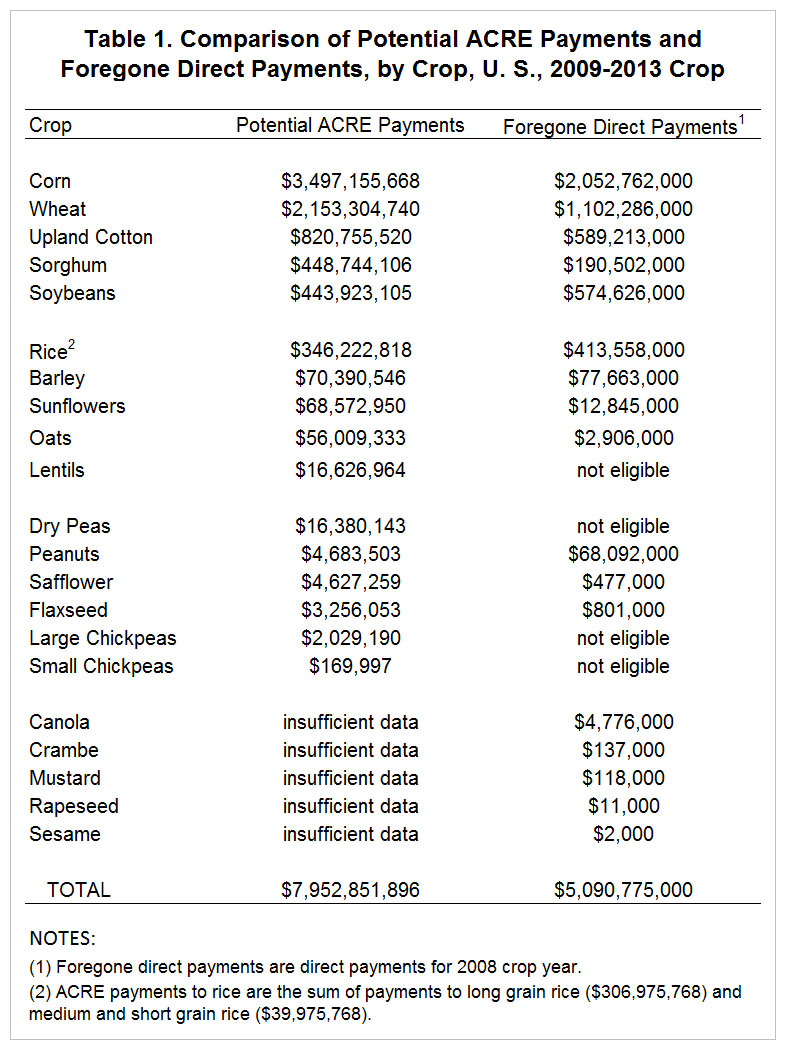 **Table 1. Comparison of Potential ACRE Payments and Foregone Direct Payments, by Crop, U. S., 2009-2013 Crop**

| Crop | Potential ACRE Payments | Foregone Direct Payments$^1$ |
|---|---|---|
| Corn | \$3,497,155,668 | \$2,052,762,000 |
| Wheat | \$2,153,304,740 | \$1,102,286,000 |
| Upland Cotton | \$820,755,520 | \$589,213,000 |
| Sorghum | \$448,744,106 | \$190,502,000 |
| Soybeans | \$443,923,105 | \$574,626,000 |
| Rice$^2$ | \$346,222,818 | \$413,558,000 |
| Barley | \$70,390,546 | \$77,663,000 |
| Sunflowers | \$68,572,950 | \$12,845,000 |
| Oats | \$56,009,333 | \$2,906,000 |
| Lentils | \$16,626,964 | not eligible |
| Dry Peas | \$16,380,143 | not eligible |
| Peanuts | \$4,683,503 | \$68,092,000 |
| Safflower | \$4,627,259 | \$477,000 |
| Flaxseed | \$3,256,053 | \$801,000 |
| Large Chickpeas | \$2,029,190 | not eligible |
| Small Chickpeas | \$169,997 | not eligible |
| Canola | insufficient data | \$4,776,000 |
| Crambe | insufficient data | \$137,000 |
| Mustard | insufficient data | \$118,000 |
| Rapeseed | insufficient data | \$11,000 |
| Sesame | insufficient data | \$2,000 |
| TOTAL | \$7,952,851,896 | \$5,090,775,000 |

NOTES:
(1) Foregone direct payments are direct payments for 2008 crop year.
(2) ACRE payments to rice are the sum of payments to long grain rice (\$306,975,768) and medium and short grain rice (\$39,975,768).